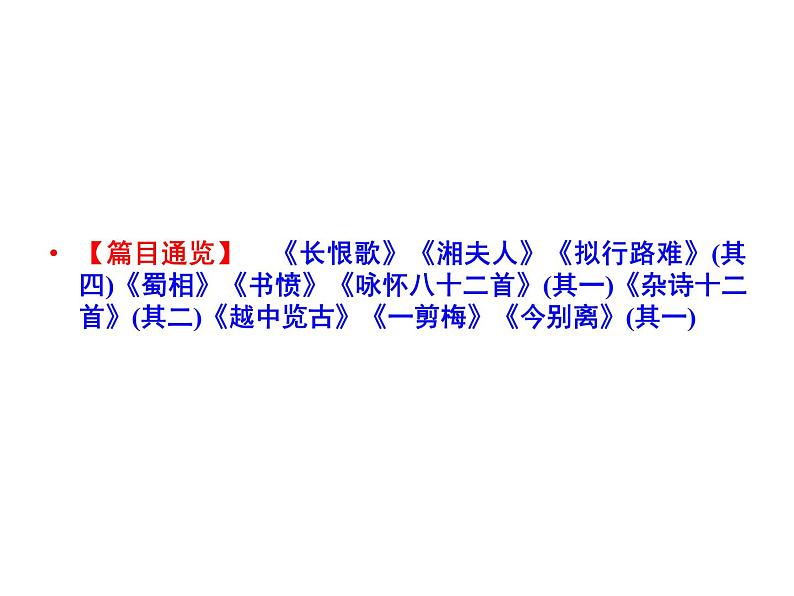 • 【篇目通览】　《长恨歌》《湘夫人》《拟行路难》(其四)《蜀相》《书愤》《咏怀八十二首》(其一)《杂诗十二首》(其二)《越中览古》《一剪梅》《今别离》(其一)